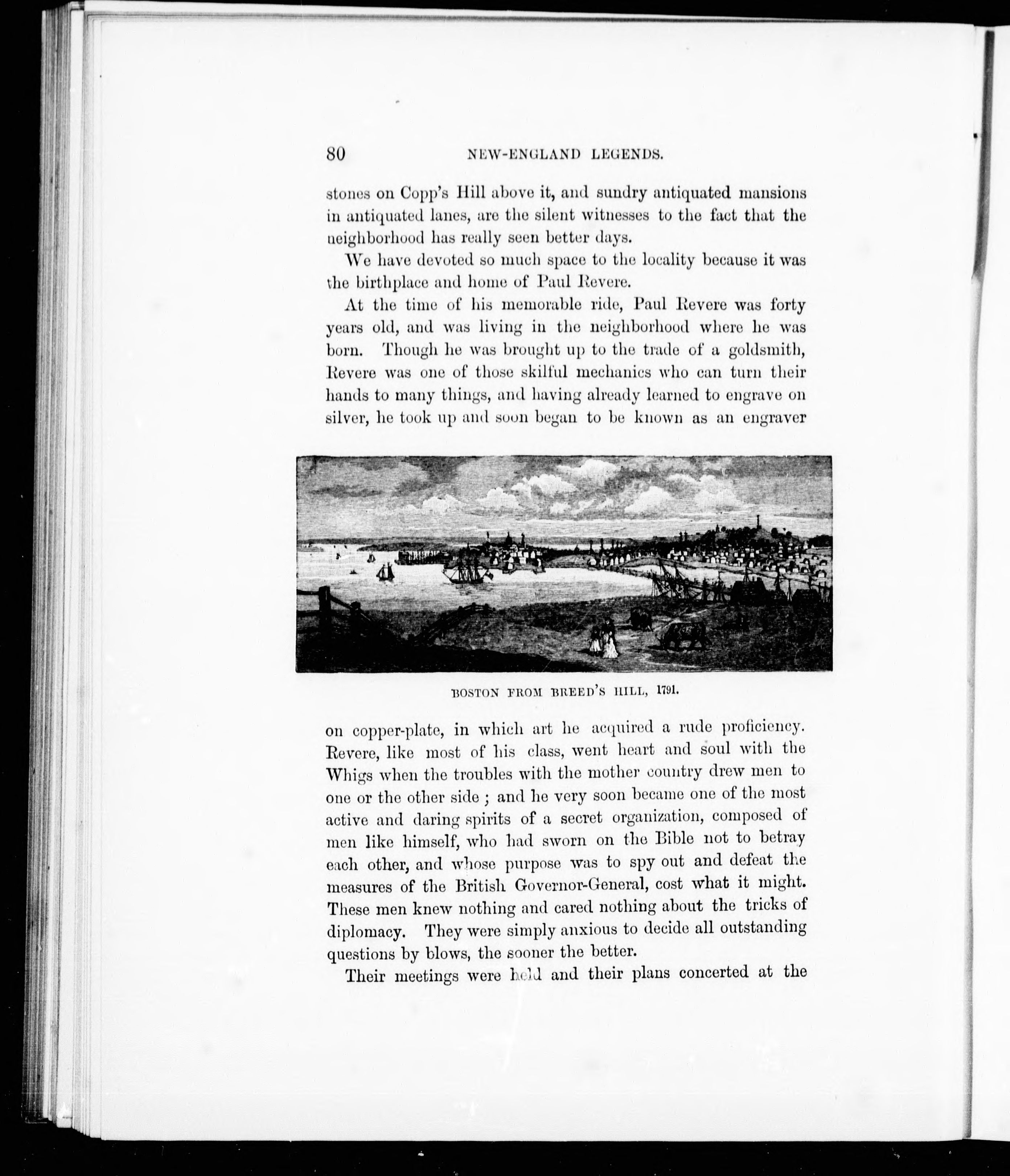 80 NEW-ENGLAND LEGENDS.

stones on Copp's Hill above it, and sundry antiquated mansions in antiquated lanes, are the silent witnesses to the fact that the neighborhood has really seen better days.

We have devoted so much space to the locality because it was the birthplace and home of Paul Revere.

At the time of his memorable ride, Paul Revere was forty years old, and was living in the neighborhood where he was born. Though he was brought up to the trade of a goldsmith, Revere was one of those skilful mechanics who can turn their hands to many things, and having already learned to engrave on silver, he took up and soon began to be known as an engraver

BOSTON FROM BREED'S HILL, 1791.

on copper-plate, in which art he acquired a rude proficiency. Revere, like most of his class, went heart and soul with the Whigs when the troubles with the mother country drew men to one or the other side; and he very soon became one of the most active and daring spirits of a secret organization, composed of men like himself, who had sworn on the Bible not to betray each other, and whose purpose was to spy out and defeat the measures of the British Governor-General, cost what it might. These men knew nothing and cared nothing about the tricks of diplomacy. They were simply anxious to decide all outstanding questions by blows, the sooner the better.

Their meetings were held and their plans concerted at the